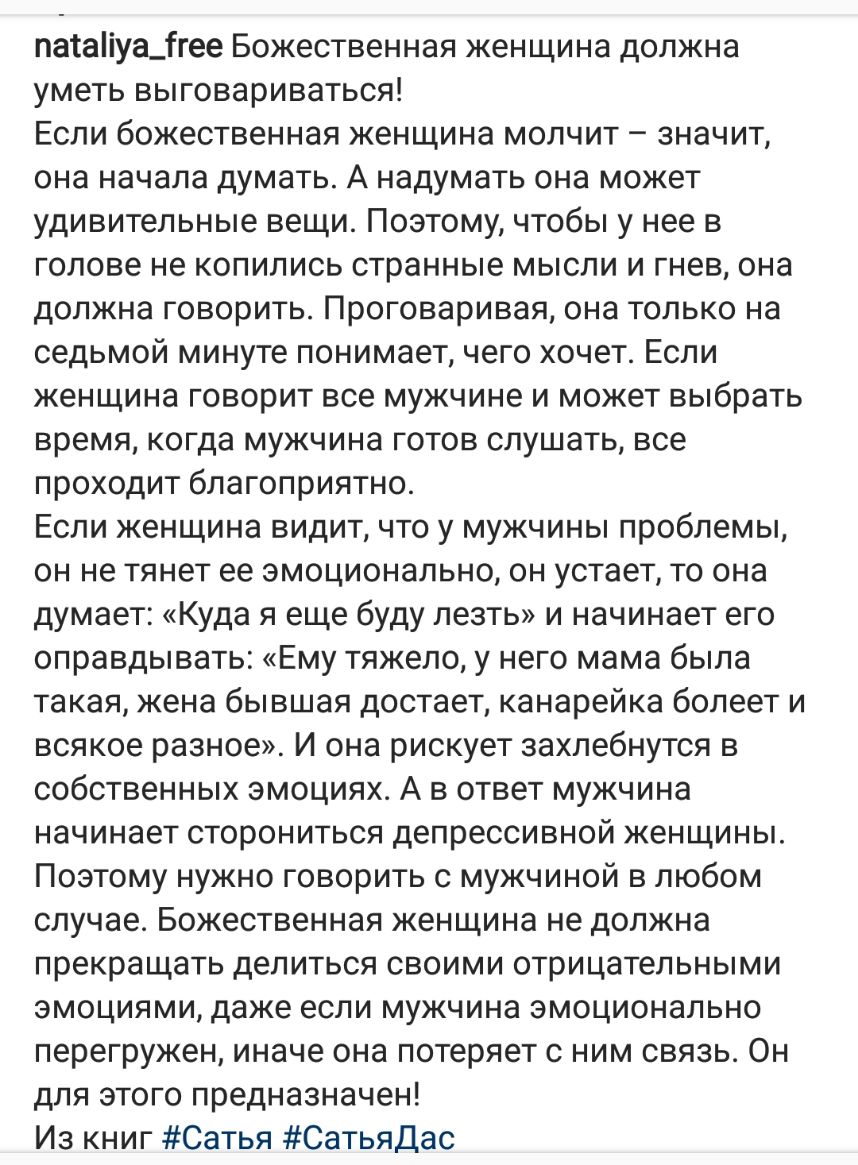 nataliya_free Божественная женщина должна уметь выговариваться!
Если божественная женщина молчит – значит, она начала думать. А надумать она может удивительные вещи. Поэтому, чтобы у нее в голове не копились странные мысли и гнев, она должна говорить. Проговаривая, она только на седьмой минуте понимает, чего хочет. Если женщина говорит все мужчине и может выбрать время, когда мужчина готов слушать, все проходит благоприятно.
Если женщина видит, что у мужчины проблемы, он не тянет ее эмоционально, он устает, то она думает: «Куда я еще буду лезть» и начинает его оправдывать: «Ему тяжело, у него мама была такая, жена бывшая достает, канарейка болеет и всякое разное». И она рискует захлебнутся в собственных эмоциях. А в ответ мужчина начинает сторониться депрессивной женщины. Поэтому нужно говорить с мужчиной в любом случае. Божественная женщина не должна прекращать делиться своими отрицательными эмоциями, даже если мужчина эмоционально перегружен, иначе она потеряет с ним связь. Он для этого предназначен!
Из книг #Сатья #СатьяДас